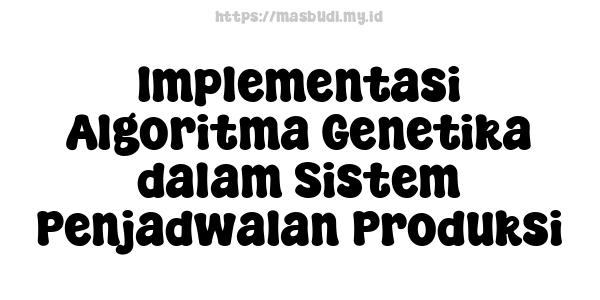 https://masbudi.my.id

Implementasi Algoritma Genetika dalam Sistem Penjadwalan Produksi